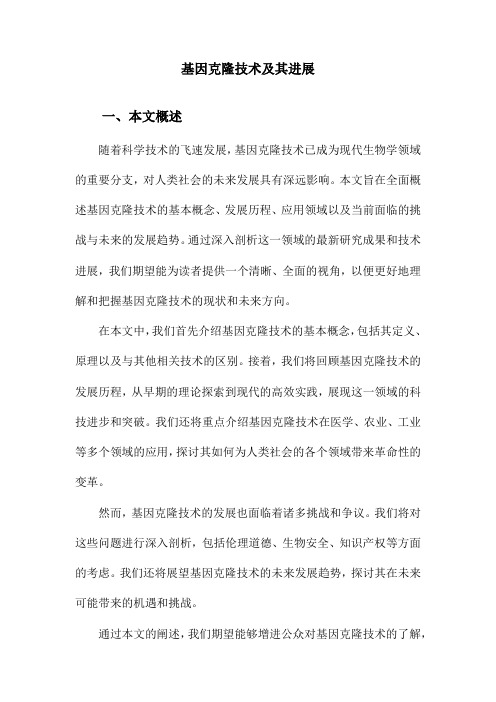 基因克隆技术及其进展

一、本文概述

随着科学技术的飞速发展，基因克隆技术已成为现代生物学领域的重要分支，对人类社会的未来发展具有深远影响。本文旨在全面概述基因克隆技术的基本概念、发展历程、应用领域以及当前面临的挑战与未来的发展趋势。通过深入剖析这一领域的最新研究成果和技术进展，我们期望能为读者提供一个清晰、全面的视角，以便更好地理解和把握基因克隆技术的现状和未来方向。

在本文中，我们首先介绍基因克隆技术的基本概念，包括其定义、原理以及与其他相关技术的区别。接着，我们将回顾基因克隆技术的发展历程，从早期的理论探索到现代的高效实践，展现这一领域的科技进步和突破。我们还将重点介绍基因克隆技术在医学、农业、工业等多个领域的应用，探讨其如何为人类社会的各个领域带来革命性的变革。

然而，基因克隆技术的发展也面临着诸多挑战和争议。我们将对这些问题进行深入剖析，包括伦理道德、生物安全、知识产权等方面的考虑。我们还将展望基因克隆技术的未来发展趋势，探讨其在未来可能带来的机遇和挑战。

通过本文的阐述，我们期望能够增进公众对基因克隆技术的了解，